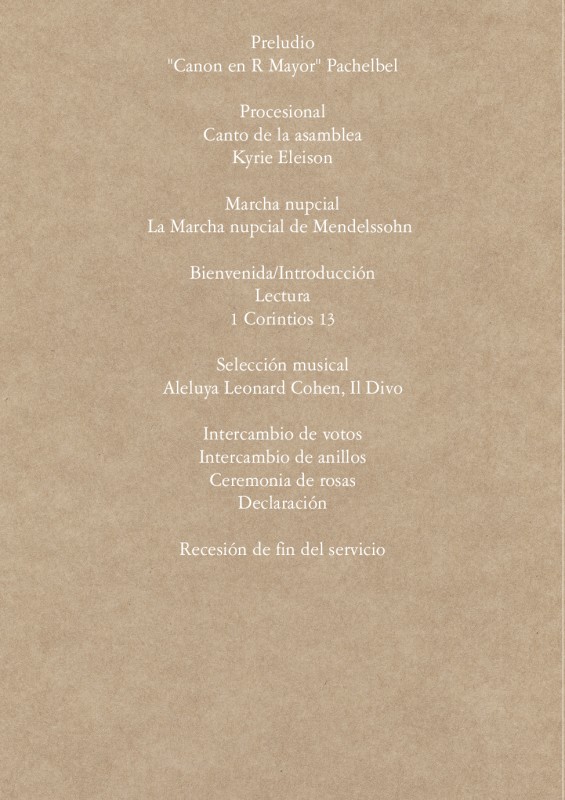 Preludio
"Canon en R Mayor" Pachelbel

Procesional
Canto de la asamblea
Kyrie Eleison

Marcha nupcial
La Marcha nupcial de Mendelssohn

Bienvenida/Introducción
Lectura
1 Corintios 13

Selección musical
Aleluya Leonard Cohen, Il Divo

Intercambio de votos
Intercambio de anillos
Ceremonia de rosas
Declaración

Recesión de fin del servicio